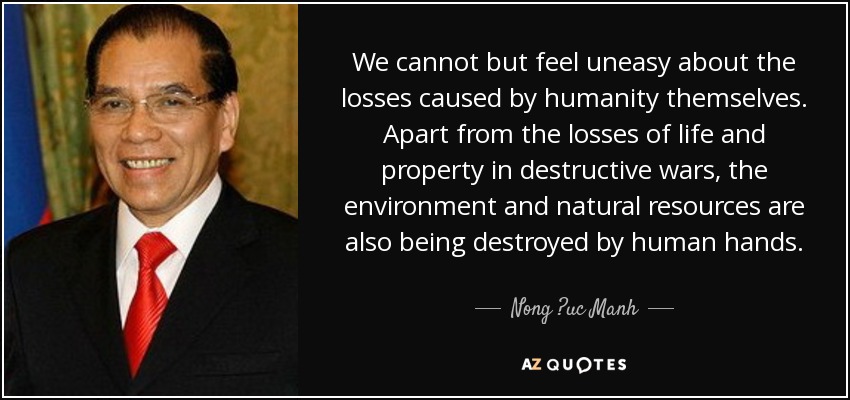 We cannot but feel uneasy about the losses caused by humanity themselves. Apart from the losses of life and property in destructive wars, the environment and natural resources are also being destroyed by human hands.

— Nong ?uc Manh —

AZ QUOTES